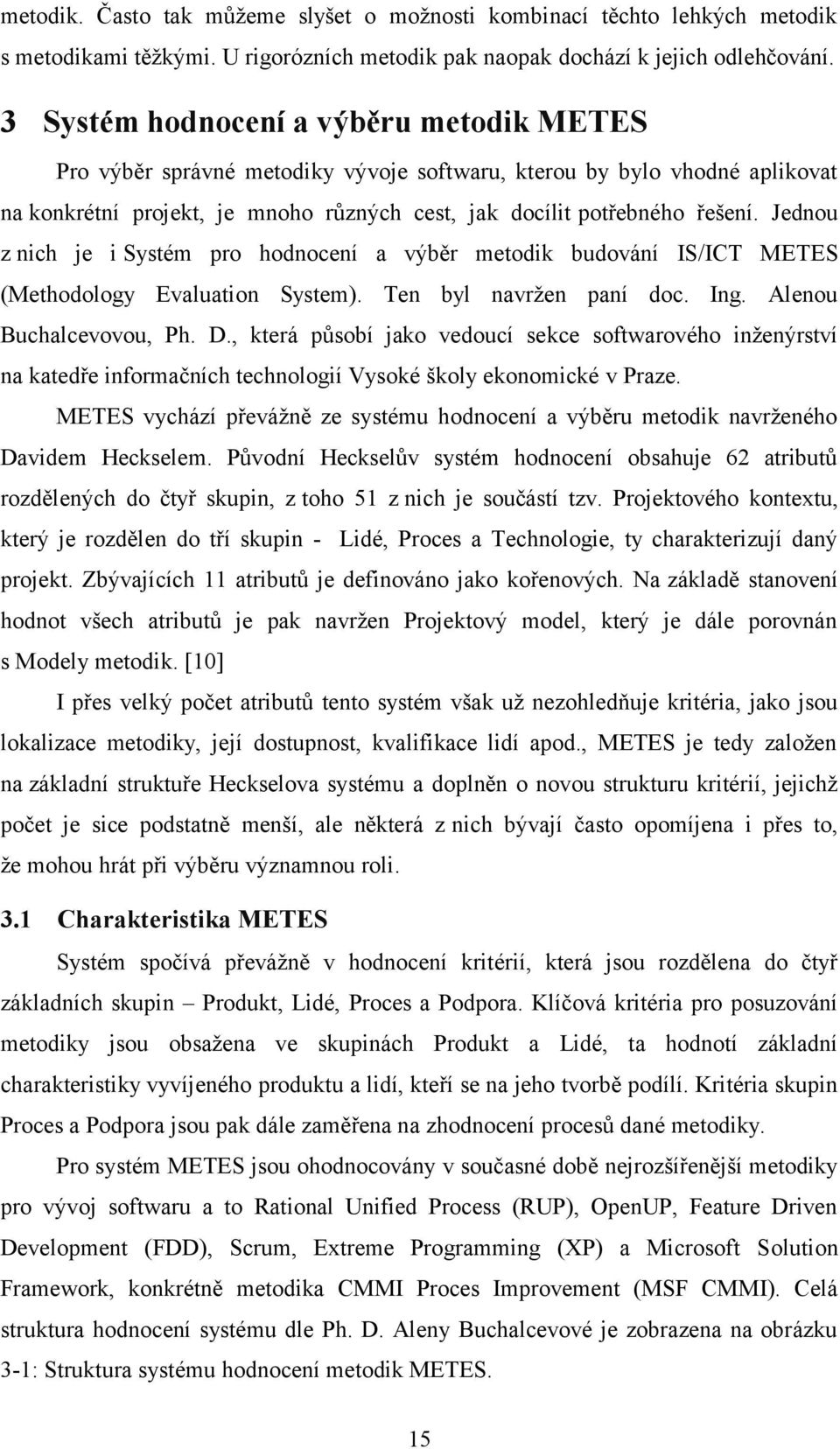 metodik. Často tak můžeme slyšet o možnosti kombinací těchto lehkých metodik s metodikami těžkými. U rigorózních metodik pak naopak dochází k jejich odlehčování.

3 Systém hodnocení a výběru metodik METES

Pro výběr správné metodiky vývoje softwaru, kterou by bylo vhodné aplikovat na konkrétní projekt, je mnoho různých cest, jak docílit potřebného řešení. Jednou z nich je i Systém pro hodnocení a výběr metodik budování IS/ICT METES (Methodology Evaluation System). Ten byl navržen paní doc. Ing. Alenou Buchalcevovou, Ph. D., která působí jako vedoucí sekce softwarového inženýrství na katedře informačních technologií Vysoké školy ekonomické v Praze.

METES vychází převážně ze systému hodnocení a výběru metodik navrženého Davidem Heckselem. Původní Heckselův systém hodnocení obsahuje 62 atributů rozdělených do čtyř skupin, z toho 51 z nich je součástí tzv. Projektového kontextu, který je rozdělen do tří skupin - Lidé, Proces a Technologie, ty charakterizují daný projekt. Zbývajících 11 atributů je definováno jako kořenových. Na základě stanovení hodnot všech atributů je pak navržen Projektový model, který je dále porovnán s Modely metodik. [10]

I přes velký počet atributů tento systém však už nezohledňuje kritéria, jako jsou lokalizace metodiky, její dostupnost, kvalifikace lidí apod., METES je tedy založen na základní struktuře Heckselova systému a doplněn o novou strukturu kritérií, jejichž počet je sice podstatně menší, ale některá z nich bývají často opomíjena i přes to, že mohou hrát při výběru významnou roli.

3.1 Charakteristika METES

Systém spočívá převážně v hodnocení kritérií, která jsou rozdělena do čtyř základních skupin – Produkt, Lidé, Proces a Podpora. Klíčová kritéria pro posuzování metodiky jsou obsažena ve skupinách Produkt a Lidé, ta hodnotí základní charakteristiky vyvíjeného produktu a lidí, kteří se na jeho tvorbě podílí. Kritéria skupin Proces a Podpora jsou pak dále zaměřena na zhodnocení procesů dané metodiky.

Pro systém METES jsou ohodnocovány v současné době nejrozšířenější metodiky pro vývoj softwaru a to Rational Unified Process (RUP), OpenUP, Feature Driven Development (FDD), Scrum, Extreme Programming (XP) a Microsoft Solution Framework, konkrétně metodika CMMI Proces Improvement (MSF CMMI). Celá struktura hodnocení systému dle Ph. D. Aleny Buchalcevové je zobrazena na obrázku 3-1: Struktura systému hodnocení metodik METES.

15